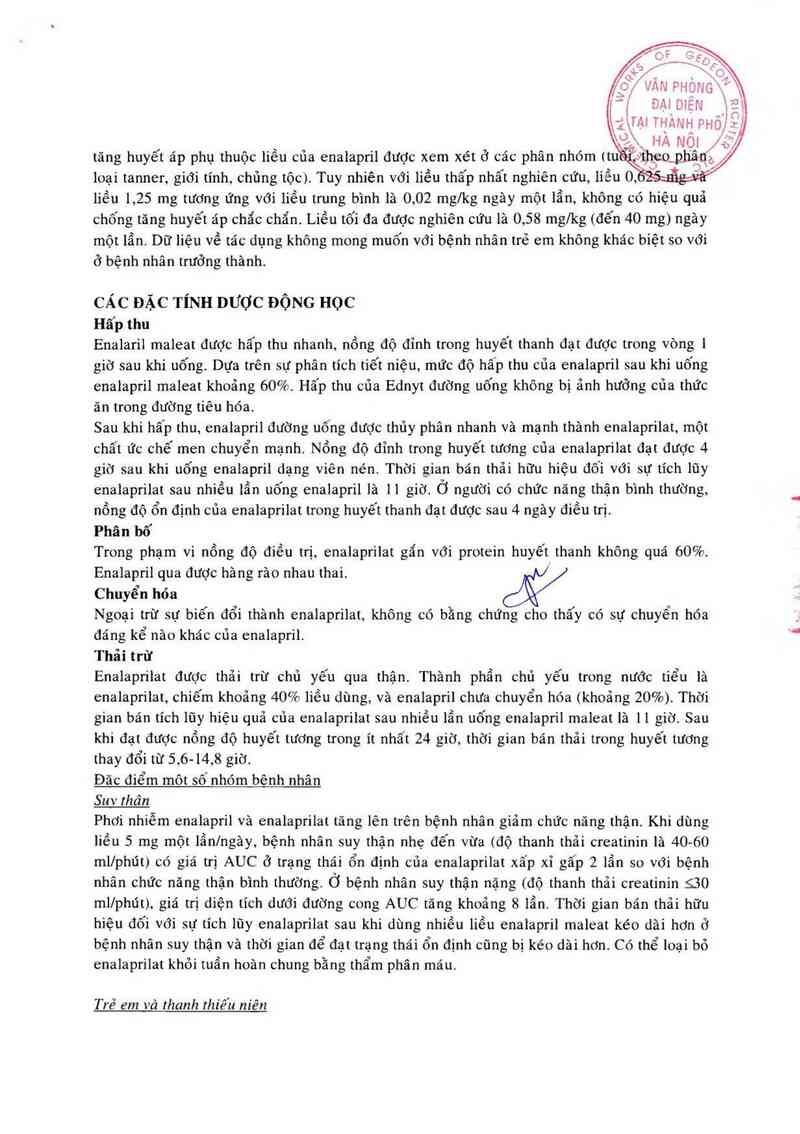 WORKS OF GEDEON RICHTER
VĂN PHÒNG ĐẠI DIỆN TẠI THÀNH PHỐ HÀ NỘI

tăng huyết áp phụ thuộc liều của enalapril được xem xét ở các phân nhóm (tuổi, theo phân loại tanner, giới tính, chủng tộc). Tuy nhiên với liều thấp nhất nghiên cứu, liều 0,625 mg và liều 1,25 mg tương ứng với liều trung bình là 0,02 mg/kg ngày một lần, không có hiệu quả chống tăng huyết áp chắc chắn. Liều tối đa được nghiên cứu là 0,58 mg/kg (đến 40 mg) ngày một lần. Dữ liệu về tác dụng không mong muốn với bệnh nhân trẻ em không khác biệt so với ở bệnh nhân trưởng thành.

CÁC ĐẶC TÍNH DƯỢC ĐỘNG HỌC
Hấp thu
Enalaril maleat được hấp thu nhanh, nồng độ đỉnh trong huyết thanh đạt được trong vòng 1 giờ sau khi uống. Dựa trên sự phân tích tiết niệu, mức độ hấp thu của enalapril sau khi uống enalapril maleat khoảng 60%. Hấp thu của Ednyt đường uống không bị ảnh hưởng của thức ăn trong đường tiêu hóa.
Sau khi hấp thu, enalapril đường uống được thủy phân nhanh và mạnh thành enalaprilat, một chất ức chế men chuyển mạnh. Nồng độ đỉnh trong huyết tương của enalaprilat đạt được 4 giờ sau khi uống enalapril dạng viên nén. Thời gian bán thải hữu hiệu đối với sự tích lũy enalaprilat sau nhiều lần uống enalapril là 11 giờ. Ở người có chức năng thận bình thường, nồng độ ổn định của enalaprilat trong huyết thanh đạt được sau 4 ngày điều trị.
Phân bố
Trong phạm vi nồng độ điều trị, enalaprilat gắn với protein huyết thanh không quá 60%. Enalapril qua được hàng rào nhau thai.
Chuyển hóa
Ngoại trừ sự biến đổi thành enalaprilat, không có bằng chứng cho thấy có sự chuyển hóa đáng kể nào khác của enalapril.
Thải trừ
Enalaprilat được thải trừ chủ yếu qua thận. Thành phần chủ yếu trong nước tiểu là enalaprilat, chiếm khoảng 40% liều dùng, và enalapril chưa chuyển hóa (khoảng 20%). Thời gian bán tích lũy hiệu quả của enalaprilat sau nhiều lần uống enalapril maleat là 11 giờ. Sau khi đạt được nồng độ huyết tương trong ít nhất 24 giờ, thời gian bán thải trong huyết tương thay đổi từ 5,6-14,8 giờ.
Đặc điểm một số nhóm bệnh nhân
Suy thận
Phơi nhiễm enalapril và enalaprilat tăng lên trên bệnh nhân giảm chức năng thận. Khi dùng liều 5 mg một lần/ngày, bệnh nhân suy thận nhẹ đến vừa (độ thanh thải creatinin là 40-60 ml/phút) có giá trị AUC ở trạng thái ổn định của enalaprilat xấp xỉ gấp 2 lần so với bệnh nhân chức năng thận bình thường. Ở bệnh nhân suy thận nặng (độ thanh thải creatinin ≤30 ml/phút), giá trị diện tích dưới đường cong AUC tăng khoảng 8 lần. Thời gian bán thải hữu hiệu đối với sự tích lũy enalaprilat sau khi dùng nhiều liều enalapril maleat kéo dài hơn ở bệnh nhân suy thận và thời gian để đạt trạng thái ổn định cũng bị kéo dài hơn. Có thể loại bỏ enalaprilat khỏi tuần hoàn chung bằng thẩm phân máu.

Trẻ em và thanh thiếu niên